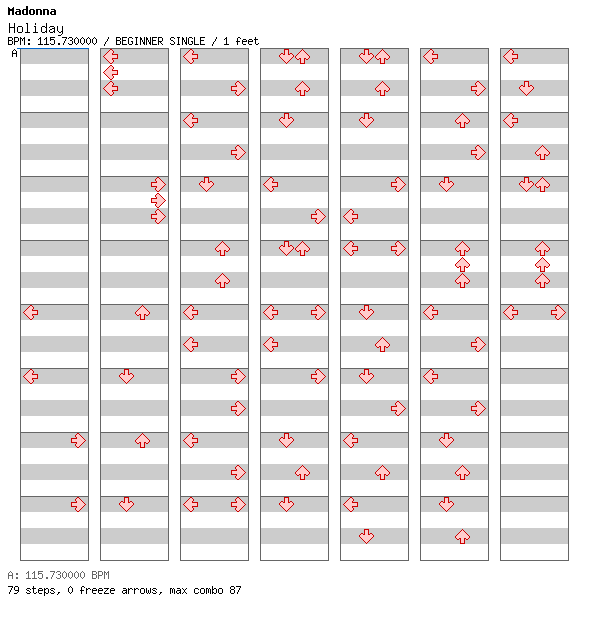 Madonna

Holiday

BPM: 115.730000 / BEGINNER SINGLE / 1 feet

A

A: 115.730000 BPM

79 steps, 0 freeze arrows, max combo 87